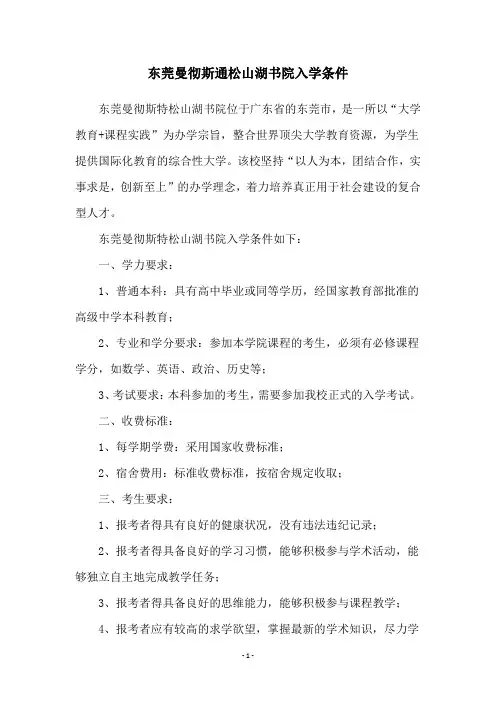 东莞曼彻斯通松山湖书院入学条件

东莞曼彻斯特松山湖书院位于广东省的东莞市，是一所以“大学教育+课程实践”为办学宗旨，整合世界顶尖大学教育资源，为学生提供国际化教育的综合性大学。该校坚持“以人为本，团结合作，实事求是，创新至上”的办学理念，着力培养真正用于社会建设的复合型人才。

东莞曼彻斯特松山湖书院入学条件如下：

一、学力要求：

1、普通本科：具有高中毕业或同等学历，经国家教育部批准的高级中学本科教育；

2、专业和学分要求：参加本学院课程的考生，必须有必修课程学分，如数学、英语、政治、历史等；

3、考试要求：本科参加的考生，需要参加我校正式的入学考试。

二、收费标准：

1、每学期学费：采用国家收费标准；

2、宿舍费用：标准收费标准，按宿舍规定收取；

三、考生要求：

1、报考者得具有良好的健康状况，没有违法违纪记录；

2、报考者得具备良好的学习习惯，能够积极参与学术活动，能够独立自主地完成教学任务；

3、报考者得具备良好的思维能力，能够积极参与课程教学；

4、报考者应有较高的求学欲望，掌握最新的学术知识，尽力学

- 1 -